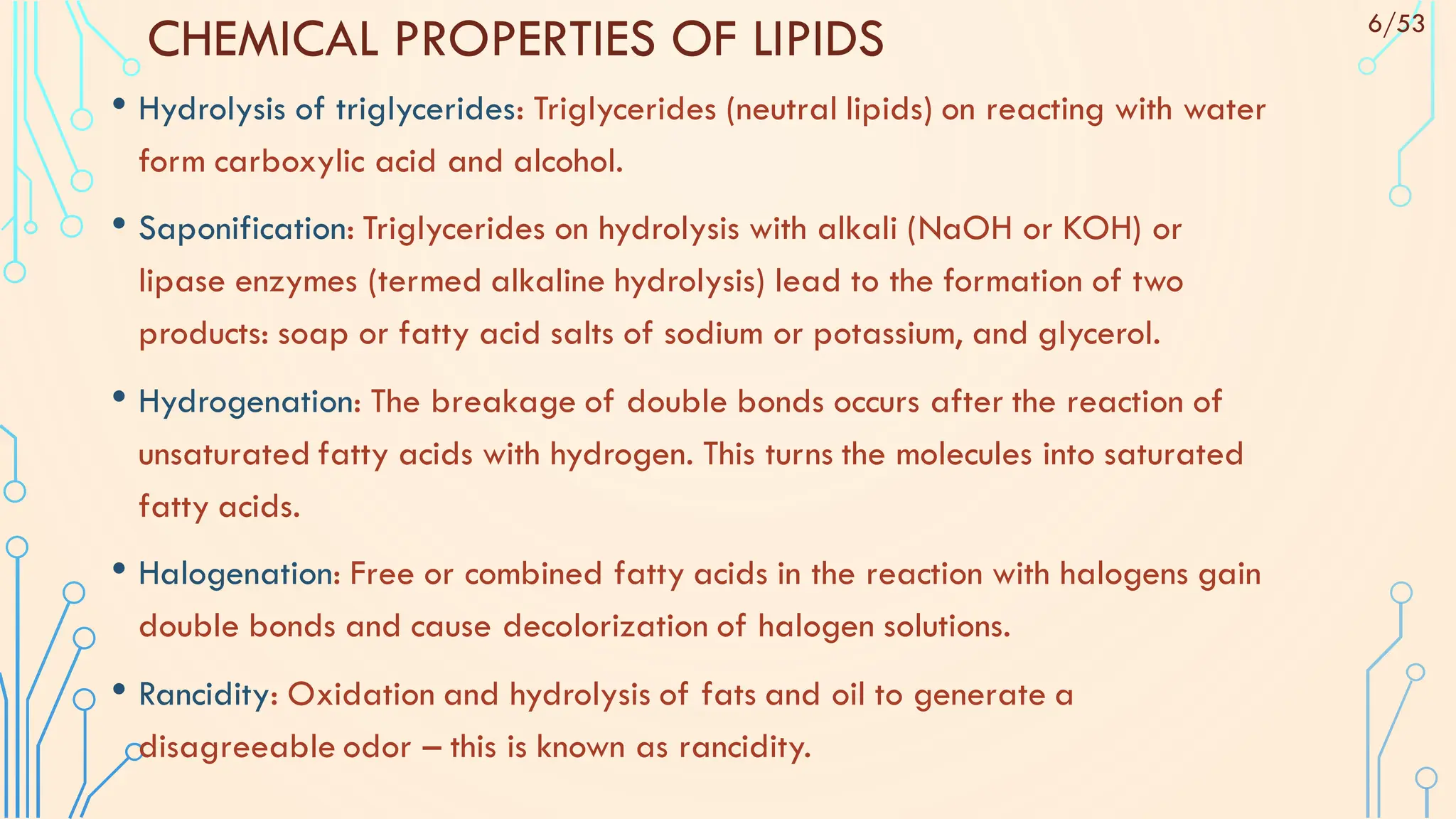 CHEMICAL PROPERTIES OF LIPIDS

6/53

• Hydrolysis of triglycerides: Triglycerides (neutral lipids) on reacting with water form carboxylic acid and alcohol.

• Saponification: Triglycerides on hydrolysis with alkali (NaOH or KOH) or lipase enzymes (termed alkaline hydrolysis) lead to the formation of two products: soap or fatty acid salts of sodium or potassium, and glycerol.

• Hydrogenation: The breakage of double bonds occurs after the reaction of unsaturated fatty acids with hydrogen. This turns the molecules into saturated fatty acids.

• Halogenation: Free or combined fatty acids in the reaction with halogens gain double bonds and cause decolorization of halogen solutions.

• Rancidity: Oxidation and hydrolysis of fats and oil to generate a disagreeable odor – this is known as rancidity.